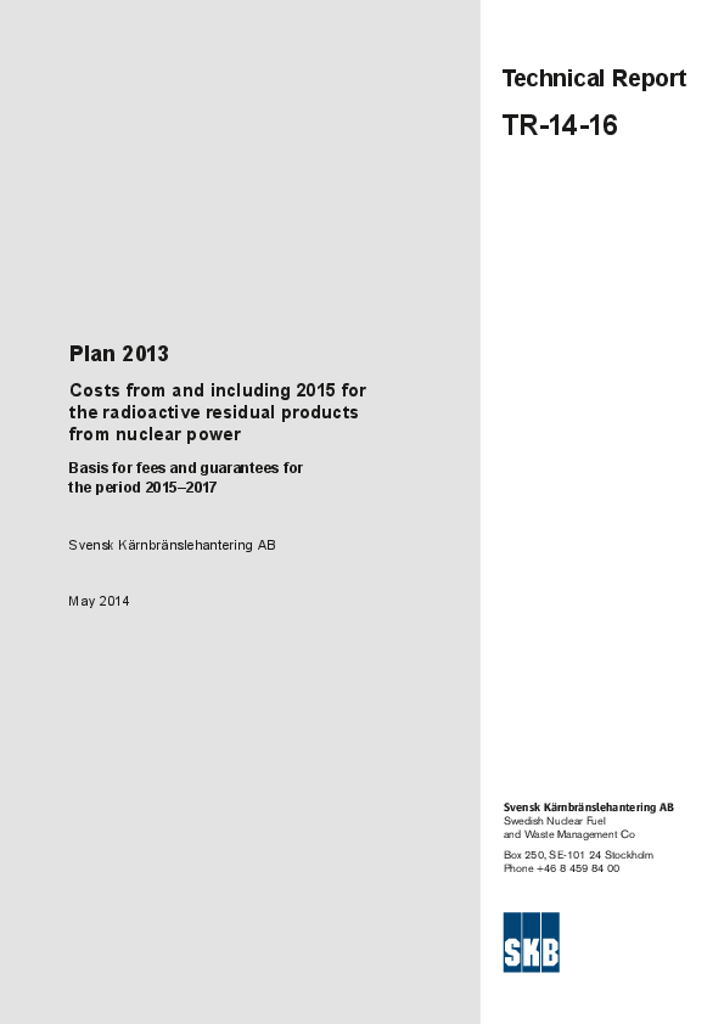 Technical Report

TR-14-16

Plan 2013

Costs from and including 2015 for the radioactive residual products from nuclear power

Basis for fees and guarantees for the period 2015–2017

Svensk Kärnbränslehantering AB

May 2014

Svensk Kärnbränslehantering AB
Swedish Nuclear Fuel and Waste Management Co

Box 250, SE-101 24 Stockholm
Phone +46 8 459 84 00

SKB